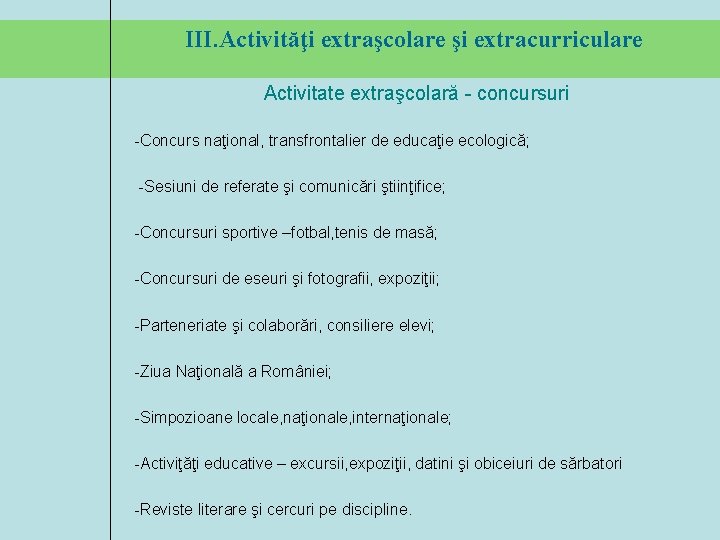 III.Activităţi extraşcolare şi extracurriculare

Activitate extraşcolară - concursuri

-Concurs naţional, transfrontalier de educaţie ecologică;

-Sesiuni de referate şi comunicări ştiinţifice;

-Concursuri sportive –fotbal,tenis de masă;

-Concursuri de eseuri şi fotografii, expoziţii;

-Parteneriate şi colaborări, consiliere elevi;

-Ziua Naţională a României;

-Simpozioane locale,naţionale,internaţionale;

-Activiţăţi educative – excursii,expoziţii, datini şi obiceiuri de sărbatori

-Reviste literare şi cercuri pe discipline.